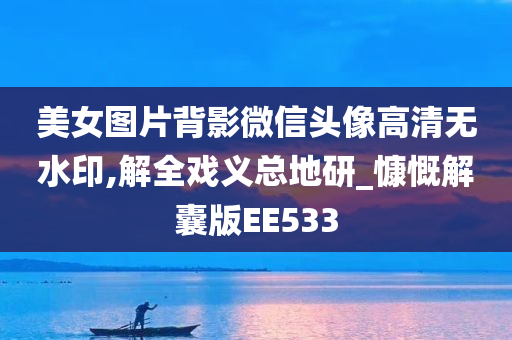 美女图片背影微信头像高清无水印,解全戏义总地研_慷慨解囊版EE533